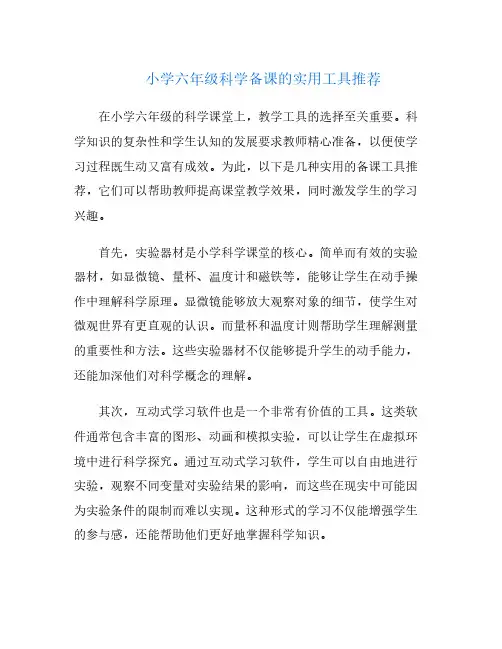 小学六年级科学备课的实用工具推荐

在小学六年级的科学课堂上，教学工具的选择至关重要。科学知识的复杂性和学生认知的发展要求教师精心准备，以便使学习过程既生动又富有成效。为此，以下是几种实用的备课工具推荐，它们可以帮助教师提高课堂教学效果，同时激发学生的学习兴趣。

首先，实验器材是小学科学课堂的核心。简单而有效的实验器材，如显微镜、量杯、温度计和磁铁等，能够让学生在动手操作中理解科学原理。显微镜能够放大观察对象的细节，使学生对微观世界有更直观的认识。而量杯和温度计则帮助学生理解测量的重要性和方法。这些实验器材不仅能够提升学生的动手能力，还能加深他们对科学概念的理解。

其次，互动式学习软件也是一个非常有价值的工具。这类软件通常包含丰富的图形、动画和模拟实验，可以让学生在虚拟环境中进行科学探究。通过互动式学习软件，学生可以自由地进行实验，观察不同变量对实验结果的影响，而这些在现实中可能因为实验条件的限制而难以实现。这种形式的学习不仅能增强学生的参与感，还能帮助他们更好地掌握科学知识。